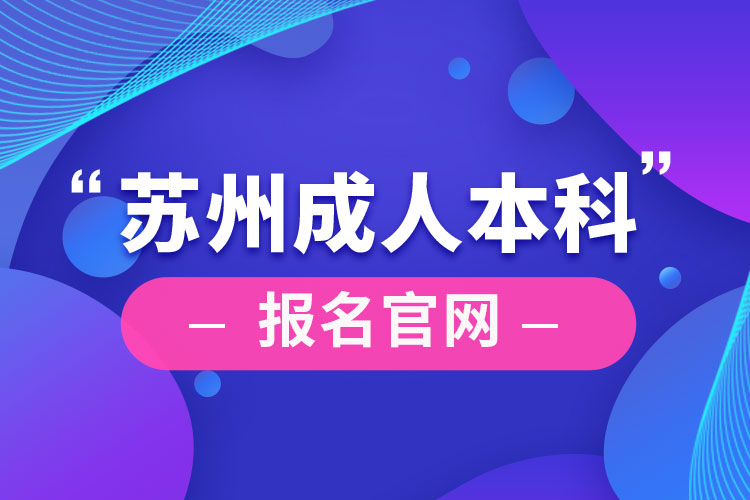 “苏州成人本科”

— 报名官网 —